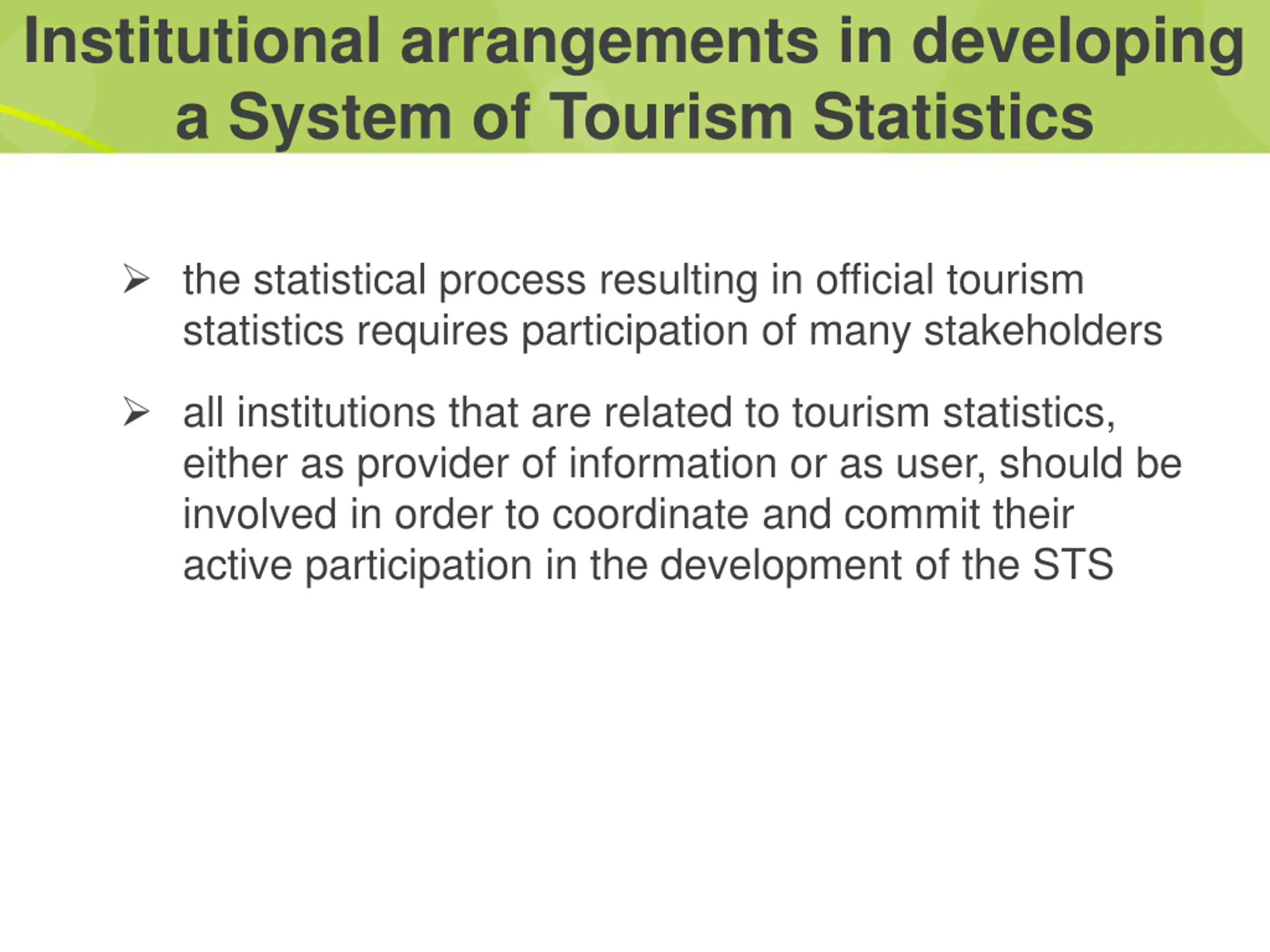 Institutional arrangements in developing a System of Tourism Statistics

➢ the statistical process resulting in official tourism statistics requires participation of many stakeholders

➢ all institutions that are related to tourism statistics, either as provider of information or as user, should be involved in order to coordinate and commit their active participation in the development of the STS